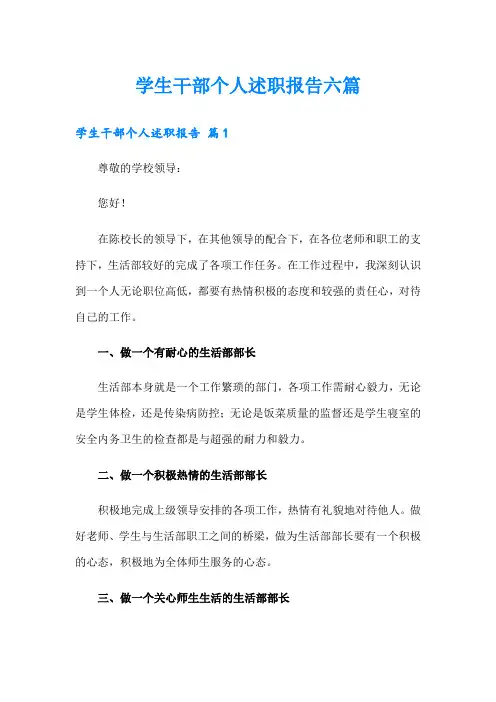 学生干部个人述职报告六篇

学生干部个人述职报告 篇1

尊敬的学校领导：

您好！

在陈校长的领导下，在其他领导的配合下，在各位老师和职工的支持下，生活部较好的完成了各项工作任务。在工作过程中，我深刻认识到一个人无论职位高低，都要有热情积极的态度和较强的责任心，对待自己的工作。

一、做一个有耐心的生活部部长

生活部本身就是一个工作繁琐的部门，各项工作需耐心毅力，无论是学生体检，还是传染病防控；无论是饭菜质量的监督还是学生寝室的安全内务卫生的检查都是与超强的耐力和毅力。

二、做一个积极热情的生活部部长

积极地完成上级领导安排的各项工作，热情有礼貌地对待他人。做好老师、学生与生活部职工之间的桥梁，做为生活部部长要有一个积极的心态，积极地为全体师生服务的心态。

三、做一个关心师生生活的生活部部长